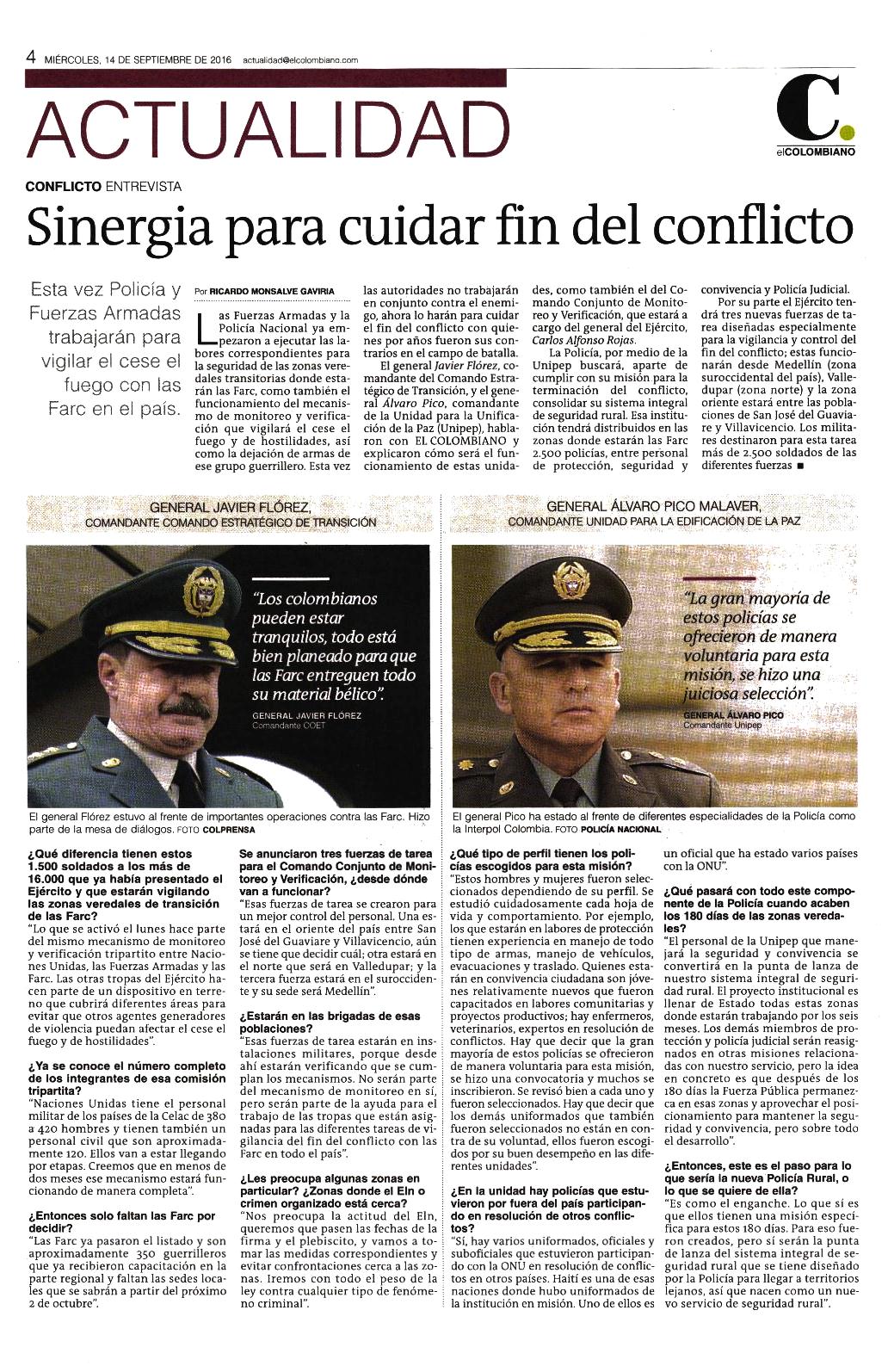 4 MIÉRCOLES, 14 DE SEPTIEMBRE DE 2016 actualidad@elcolombiano.com

ACTUALIDAD

C. elCOLOMBIANO

CONFLICTO ENTREVISTA

Sinergia para cuidar fin del conflicto

Esta vez Policía y Fuerzas Armadas trabajarán para vigilar el cese el fuego con las Farc en el país.

Por RICARDO MONSALVE GAVIRIA

Las Fuerzas Armadas y la Policía Nacional ya empezaron a ejecutar las labores correspondientes para la seguridad de las zonas veredales transitorias donde estarán las Farc, como también el funcionamiento del mecanismo de monitoreo y verificación que vigilará el cese el fuego y de hostilidades, así como la dejación de armas de ese grupo guerrillero. Esta vez las autoridades no trabajarán en conjunto contra el enemigo, ahora lo harán para cuidar el fin del conflicto con quienes por años fueron sus contrarios en el campo de batalla.

El general Javier Flórez, comandante del Comando Estratégico de Transición, y el general Álvaro Pico, comandante de la Unidad para la Unificación de la Paz (Unipep), hablaron con EL COLOMBIANO y explicaron cómo será el funcionamiento de estas unidades, como también el del Comando Conjunto de Monitoreo y Verificación, que estará a cargo del general del Ejército, Carlos Alfonso Rojas.

La Policía, por medio de la Unipep buscará, aparte de cumplir con su misión para la terminación del conflicto, consolidar su sistema integral de seguridad rural. Esa institución tendrá distribuidos en las zonas donde estarán las Farc 2.500 policías, entre personal de protección, seguridad y convivencia y Policía Judicial.

Por su parte el Ejército tendrá tres nuevas fuerzas de tarea diseñadas especialmente para la vigilancia y control del fin del conflicto; estas funcionarán desde Medellín (zona suroccidental del país), Valledupar (zona norte) y la zona oriente estará entre las poblaciones de San José del Guaviare y Villavicencio. Los militares destinaron para esta tarea más de 2.500 soldados de las diferentes fuerzas ■

GENERAL JAVIER FLÓREZ,
COMANDANTE COMANDO ESTRATÉGICO DE TRANSICIÓN

"Los colombianos pueden estar tranquilos, todo está bien planeado para que las Farc entreguen todo su material bélico".
GENERAL JAVIER FLÓREZ
Comandante COET

El general Flórez estuvo al frente de importantes operaciones contra las Farc. Hizo parte de la mesa de diálogos. FOTO COLPRENSA

GENERAL ÁLVARO PICO MALAVER,
COMANDANTE UNIDAD PARA LA EDIFICACIÓN DE LA PAZ

"La gran mayoría de estos policías se ofrecieron de manera voluntaria para esta misión, se hizo una juiciosa selección".
GENERAL ÁLVARO PICO
Comandante Unipep

El general Pico ha estado al frente de diferentes especialidades de la Policía como la Interpol Colombia. FOTO POLICÍA NACIONAL

¿Qué diferencia tienen estos 1.500 soldados a los más de 16.000 que ya había presentado el Ejército y que estarán vigilando las zonas veredales de transición de las Farc?
"Lo que se activó el lunes hace parte del mismo mecanismo de monitoreo y verificación tripartito entre Naciones Unidas, las Fuerzas Armadas y las Farc. Las otras tropas del Ejército hacen parte de un dispositivo en terreno que cubrirá diferentes áreas para evitar que otros agentes generadores de violencia puedan afectar el cese el fuego y de hostilidades".

¿Ya se conoce el número completo de los integrantes de esa comisión tripartita?
"Naciones Unidas tiene el personal militar de los países de la Celac de 380 a 420 hombres y tienen también un personal civil que son aproximadamente 120. Ellos van a estar llegando por etapas. Creemos que en menos de dos meses ese mecanismo estará funcionando de manera completa".

¿Entonces solo faltan las Farc por decidir?
"Las Farc ya pasaron el listado y son aproximadamente 350 guerrilleros que ya recibieron capacitación en la parte regional y faltan las sedes locales que se sabrán a partir del próximo 2 de octubre".

Se anunciaron tres fuerzas de tarea para el Comando Conjunto de Monitoreo y Verificación, ¿desde dónde van a funcionar?
"Esas fuerzas de tarea se crearon para un mejor control del personal. Una estará en el oriente del país entre San José del Guaviare y Villavicencio, aún se tiene que decidir cuál; otra estará en el norte que será en Valledupar; y la tercera fuerza estará en el suroccidente y su sede será Medellín".

¿Estarán en las brigadas de esas poblaciones?
"Esas fuerzas de tarea estarán en instalaciones militares, porque desde ahí estarán verificando que se cumplan los mecanismos. No serán parte del mecanismo de monitoreo en sí, pero serán parte de la ayuda para el trabajo de las tropas que están asignadas para las diferentes tareas de vigilancia del fin del conflicto con las Farc en todo el país".

¿Les preocupa algunas zonas en particular? ¿Zonas donde el Eln o crimen organizado está cerca?
"Nos preocupa la actitud del Eln, queremos que pasen las fechas de la firma y el plebiscito, y vamos a tomar las medidas correspondientes y evitar confrontaciones cerca a las zonas. Iremos con todo el peso de la ley contra cualquier tipo de fenómeno criminal".

¿Qué tipo de perfil tienen los policías escogidos para esta misión?
"Estos hombres y mujeres fueron seleccionados dependiendo de su perfil. Se estudió cuidadosamente cada hoja de vida y comportamiento. Por ejemplo, los que estarán en labores de protección tienen experiencia en manejo de todo tipo de armas, manejo de vehículos, evacuaciones y traslado. Quienes estarán en convivencia ciudadana son jóvenes relativamente nuevos que fueron capacitados en labores comunitarias y proyectos productivos; hay enfermeros, veterinarios, expertos en resolución de conflictos. Hay que decir que la gran mayoría de estos policías se ofrecieron de manera voluntaria para esta misión, se hizo una convocatoria y muchos se inscribieron. Se revisó bien a cada uno y fueron seleccionados. Hay que decir que los demás uniformados que también fueron seleccionados no están en contra de su voluntad, ellos fueron escogidos por su buen desempeño en las diferentes unidades".

¿En la unidad hay policías que estuvieron por fuera del país participando en resolución de otros conflictos?
"Sí, hay varios uniformados, oficiales y suboficiales que estuvieron participando con la ONU en resolución de conflictos en otros países. Haití es una de esas naciones donde hubo uniformados de la institución en misión. Uno de ellos es un oficial que ha estado varios países con la ONU".

¿Qué pasará con todo este componente de la Policía cuando acaben los 180 días de las zonas veredales?
"El personal de la Unipep que manejará la seguridad y convivencia se convertirá en la punta de lanza de nuestro sistema integral de seguridad rural. El proyecto institucional es llenar de Estado todas estas zonas donde estarán trabajando por los seis meses. Los demás miembros de protección y policía judicial serán reasignados en otras misiones relacionadas con nuestro servicio, pero la idea en concreto es que después de los 180 días la Fuerza Pública permanezca en esas zonas y aprovechar el posicionamiento para mantener la seguridad y convivencia, pero sobre todo el desarrollo".

¿Entonces, este es el paso para lo que sería la nueva Policía Rural, o lo que se quiere de ella?
"Es como el enganche. Lo que sí es que ellos tienen una misión específica para estos 180 días. Para eso fueron creados, pero sí serán la punta de lanza del sistema integral de seguridad rural que se tiene diseñado por la Policía para llegar a territorios lejanos, así que nacen como un nuevo servicio de seguridad rural".